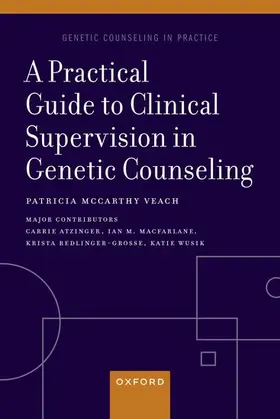 GENETIC COUNSELING IN PRACTICE

A Practical Guide to Clinical Supervision in Genetic Counseling

PATRICIA MCCARTHY VEACH

MAJOR CONTRIBUTORS
CARRIE ATZINGER, IAN M. MACFARLANE, KRISTA REDLINGER-GROSSE, KATIE WUSIK

OXFORD